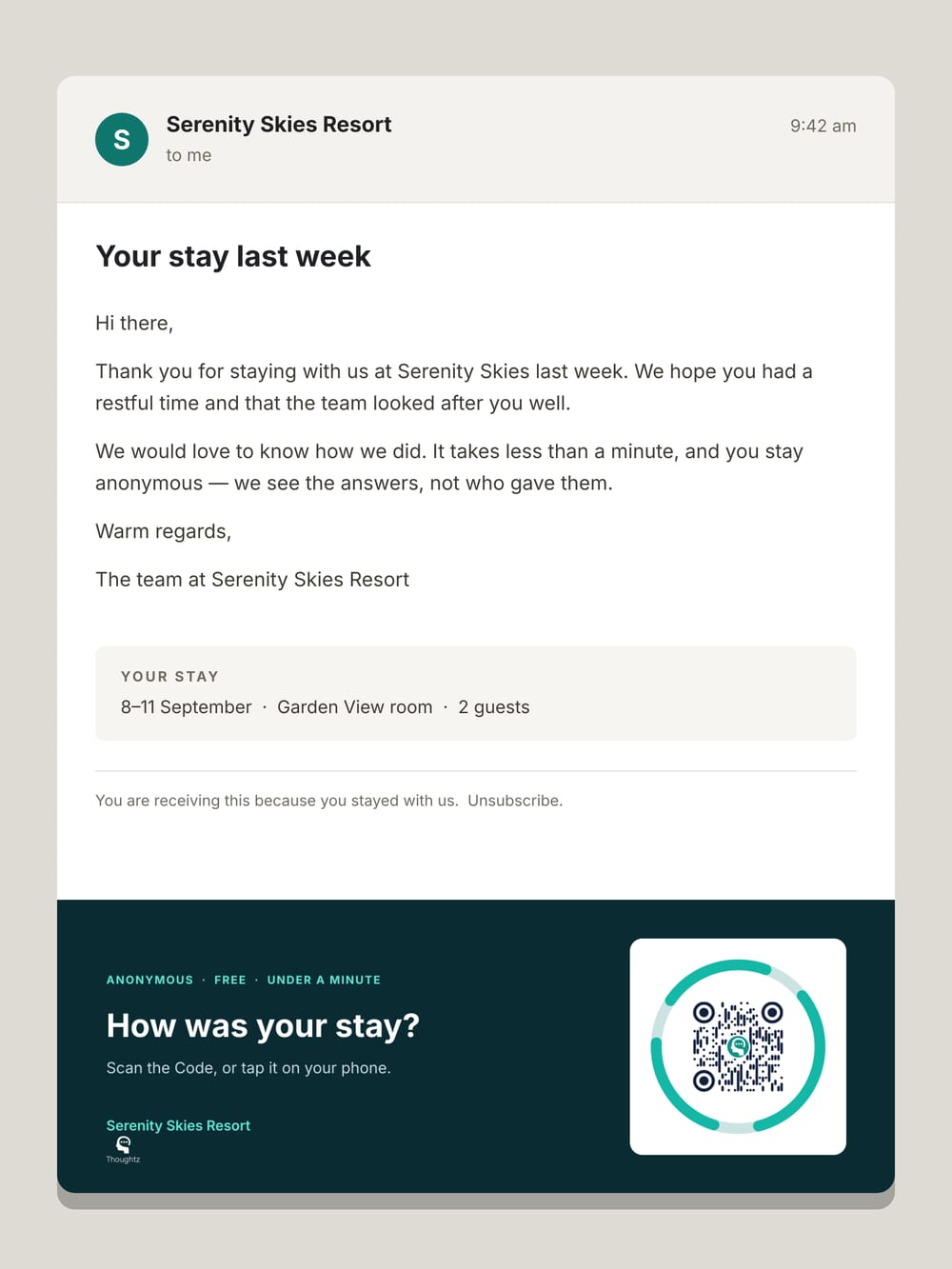 S

Serenity Skies Resort
to me

9:42 am

Your stay last week

Hi there,

Thank you for staying with us at Serenity Skies last week. We hope you had a restful time and that the team looked after you well.

We would love to know how we did. It takes less than a minute, and you stay anonymous — we see the answers, not who gave them.

Warm regards,

The team at Serenity Skies Resort

YOUR STAY
8–11 September · Garden View room · 2 guests

You are receiving this because you stayed with us. Unsubscribe.

ANONYMOUS · FREE · UNDER A MINUTE

How was your stay?

Scan the Code, or tap it on your phone.

Serenity Skies Resort
Thoughtz